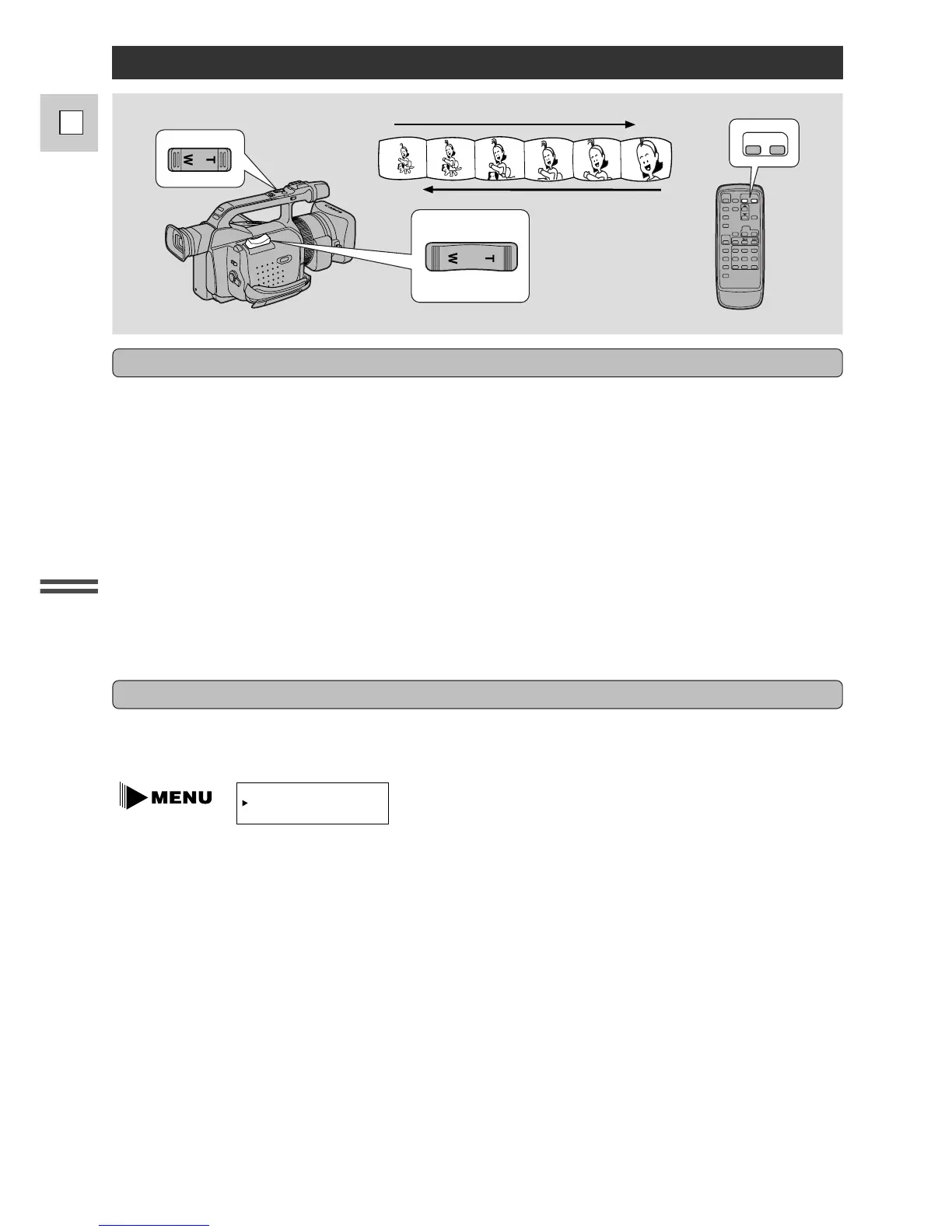 W T

W T

MENU